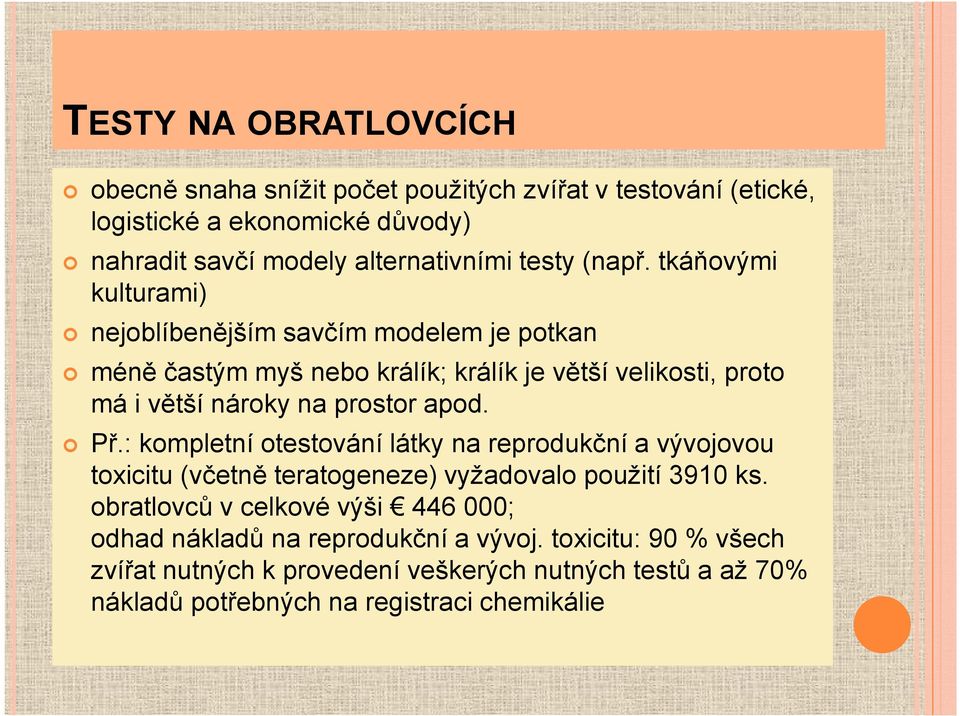 TESTY NA OBRATLOVCÍCH

obecně snaha snížit počet použitých zvířat v testování (etické, logistické a ekonomické důvody)

nahradit savčí modely alternativními testy (např. tkáňovými kulturami)

nejoblíbenějším savčím modelem je potkan

méně častým myš nebo králík; králík je větší velikosti, proto má i větší nároky na prostor apod.

Př.: kompletní otestování látky na reprodukční a vývojovou toxicitu (včetně teratogeneze) vyžadovalo použití 3910 ks. obratlovců v celkové výši € 446 000;
odhad nákladů na reprodukční a vývoj. toxicitu: 90 % všech zvířat nutných k provedení veškerých nutných testů a až 70% nákladů potřebných na registraci chemikálie